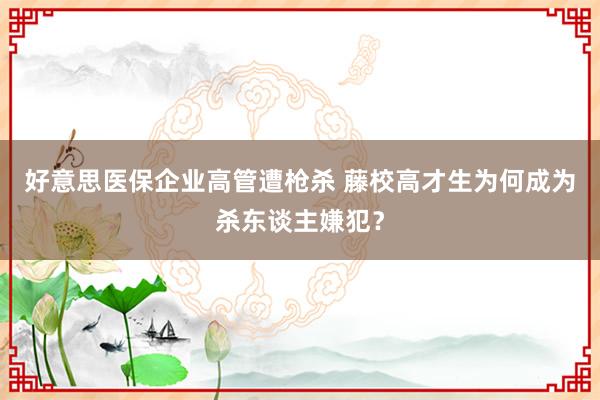 好意思医保企业高管遭枪杀 藤校高才生为何成为杀东谈主嫌犯？